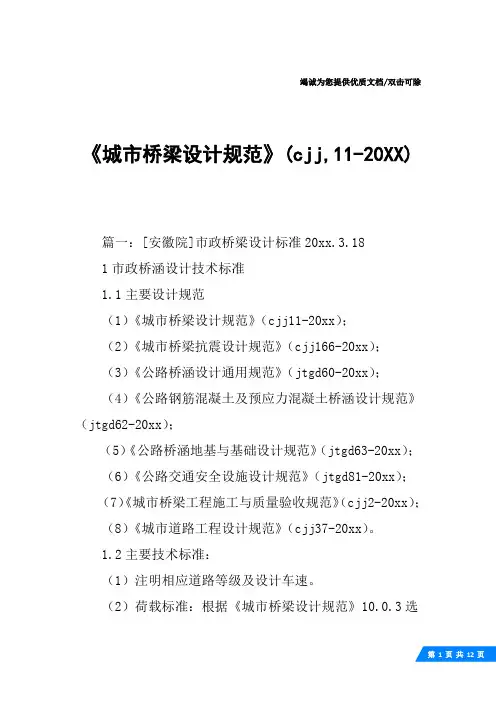 竭诚为您提供优质文档/双击可除

《城市桥梁设计规范》(cjj,11-20XX)

篇一：[安徽院]市政桥梁设计标准 20xx.3.18

1 市政桥涵设计技术标准

1.1 主要设计规范

（1）《城市桥梁设计规范》（cjj11-20xx）；

（2）《城市桥梁抗震设计规范》（cjj166-20xx）；

（3）《公路桥涵设计通用规范》（jtgd60-20xx）；

（4）《公路钢筋混凝土及预应力混凝土桥涵设计规范》（jtgd62-20xx）；

（5）《公路桥涵地基与基础设计规范》（jtgd63-20xx）；

（6）《公路交通安全设施设计规范》（jtgd81-20xx）；

（7）《城市桥梁工程施工与质量验收规范》（cjj2-20xx）；

（8）《城市道路工程设计规范》（cjj37-20xx）。

1.2 主要技术标准：

（1）注明相应道路等级及设计车速。

（2）荷载标准：根据《城市桥梁设计规范》10.0.3 选

第 1 页 共 12 页